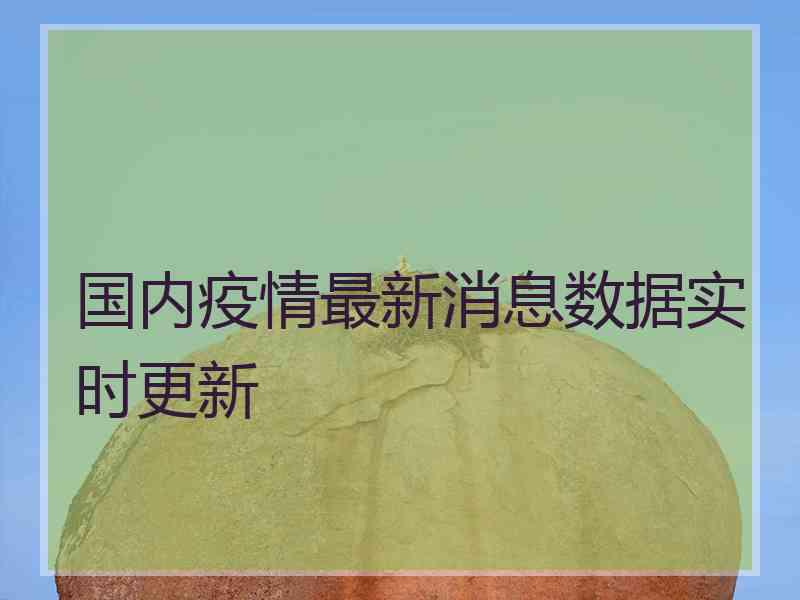 国内疫情最新消息数据实时更新